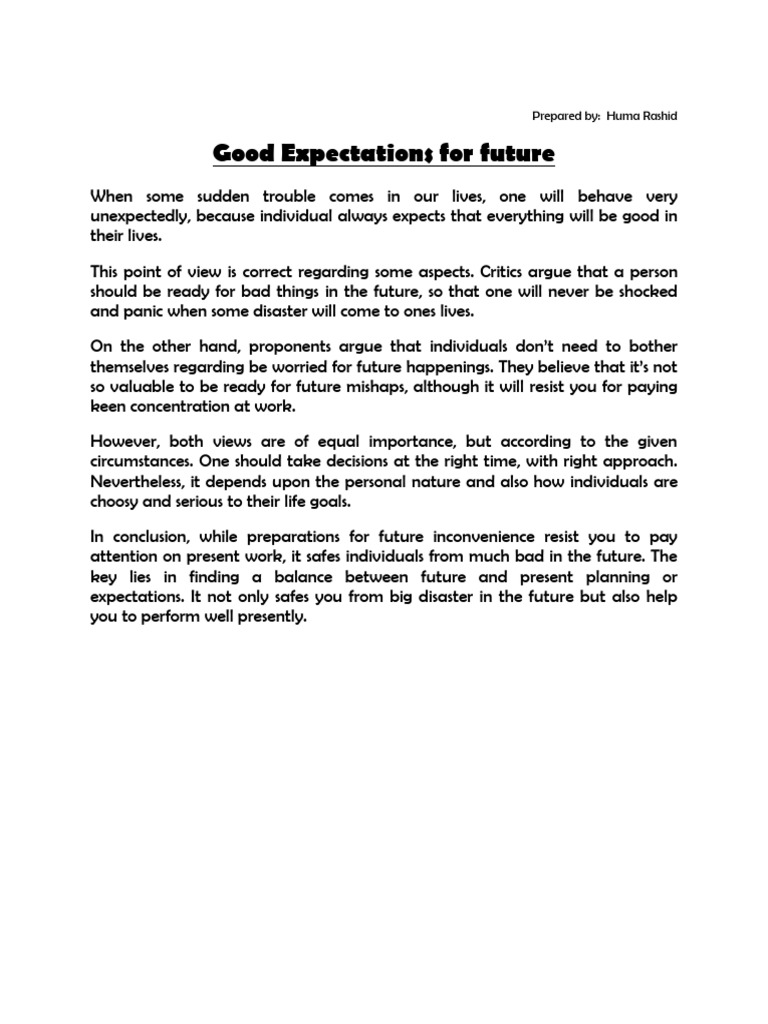 Prepared by: Huma Rashid

Good Expectations for future

When some sudden trouble comes in our lives, one will behave very unexpectedly, because individual always expects that everything will be good in their lives.

This point of view is correct regarding some aspects. Critics argue that a person should be ready for bad things in the future, so that one will never be shocked and panic when some disaster will come to ones lives.

On the other hand, proponents argue that individuals don't need to bother themselves regarding be worried for future happenings. They believe that it's not so valuable to be ready for future mishaps, although it will resist you for paying keen concentration at work.

However, both views are of equal importance, but according to the given circumstances. One should take decisions at the right time, with right approach. Nevertheless, it depends upon the personal nature and also how individuals are choosy and serious to their life goals.

In conclusion, while preparations for future inconvenience resist you to pay attention on present work, it safes individuals from much bad in the future. The key lies in finding a balance between future and present planning or expectations. It not only safes you from big disaster in the future but also help you to perform well presently.